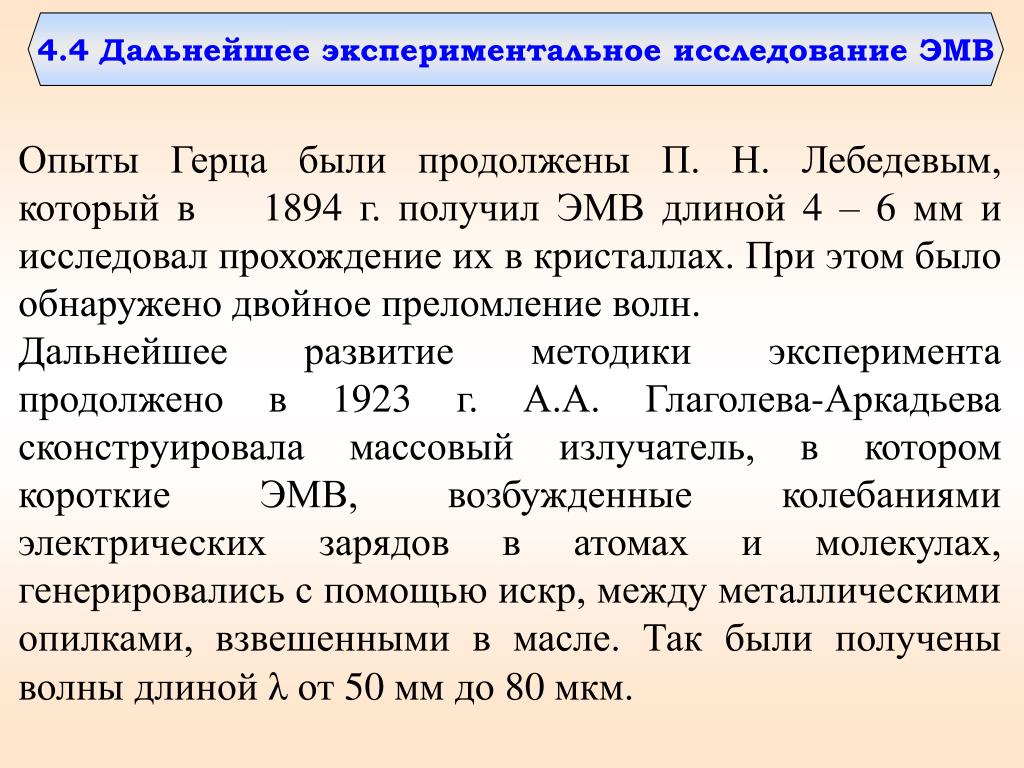 4.4 Дальнейшее экспериментальное исследование ЭМВ

Опыты Герца были продолжены П. Н. Лебедевым, который в 1894 г. получил ЭМВ длиной 4 – 6 мм и исследовал прохождение их в кристаллах. При этом было обнаружено двойное преломление волн.

Дальнейшее развитие методики эксперимента продолжено в 1923 г. А.А. Глаголева-Аркадьева сконструировала массовый излучатель, в котором короткие ЭМВ, возбужденные колебаниями электрических зарядов в атомах и молекулах, генерировались с помощью искр, между металлическими опилками, взвешенными в масле. Так были получены волны длиной $\lambda$ от 50 мм до 80 мкм.